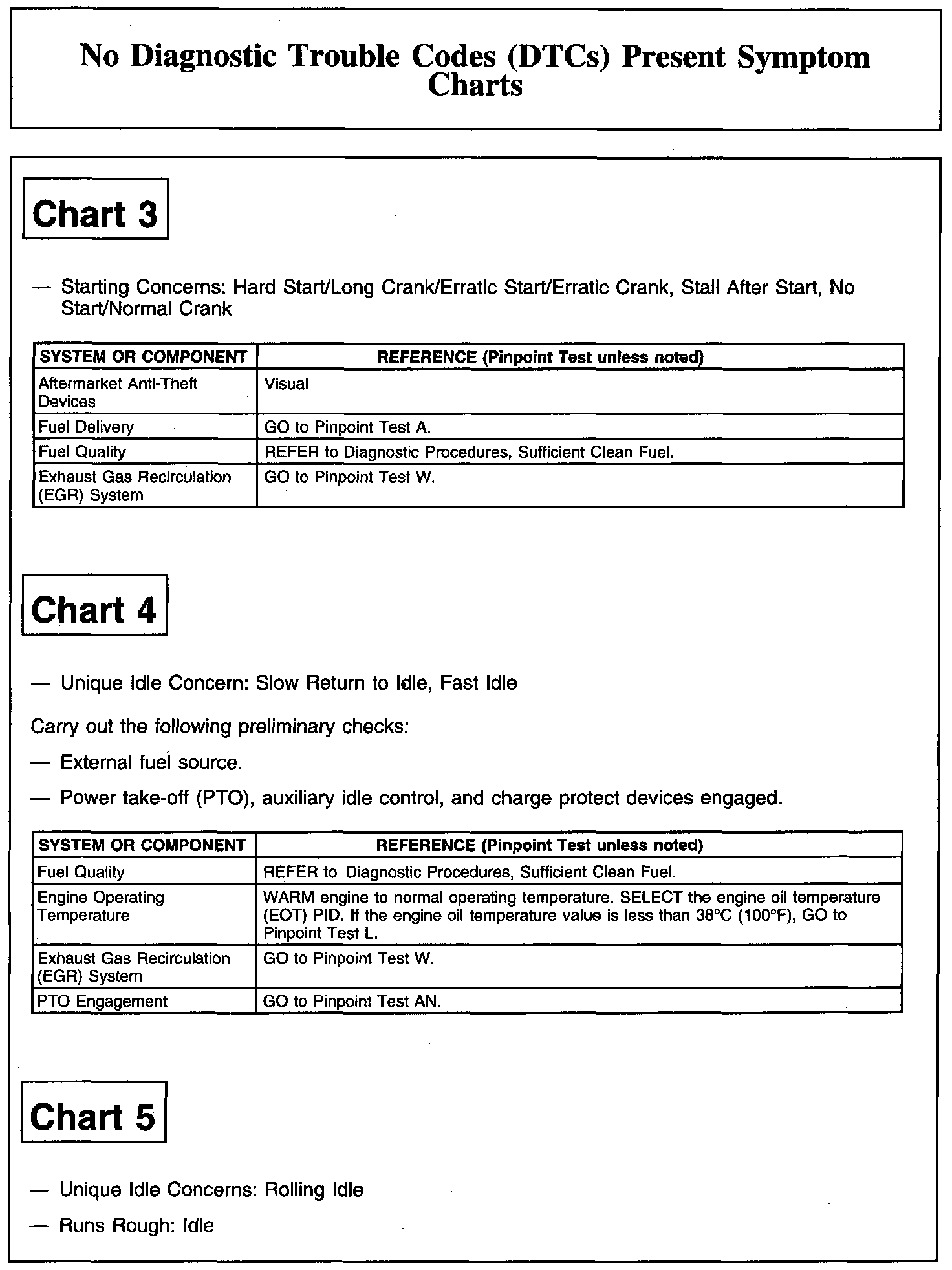 No Diagnostic Trouble Codes (DTCs) Present Symptom Charts

Chart 3

— Starting Concerns: Hard Start/Long Crank/Erratic Start/Erratic Crank, Stall After Start, No Start/Normal Crank

| SYSTEM OR COMPONENT | REFERENCE (Pinpoint Test unless noted) |
|---|---|
| Aftermarket Anti-Theft Devices | Visual |
| Fuel Delivery | GO to Pinpoint Test A. |
| Fuel Quality | REFER to Diagnostic Procedures, Sufficient Clean Fuel. |
| Exhaust Gas Recirculation (EGR) System | GO to Pinpoint Test W. |

Chart 4

— Unique Idle Concern: Slow Return to Idle, Fast Idle

Carry out the following preliminary checks:

— External fuel source.

— Power take-off (PTO), auxiliary idle control, and charge protect devices engaged.

| SYSTEM OR COMPONENT | REFERENCE (Pinpoint Test unless noted) |
|---|---|
| Fuel Quality | REFER to Diagnostic Procedures, Sufficient Clean Fuel. |
| Engine Operating Temperature | WARM engine to normal operating temperature. SELECT the engine oil temperature (EOT) PID. If the engine oil temperature value is less than 38°C (100°F), GO to Pinpoint Test L. |
| Exhaust Gas Recirculation (EGR) System | GO to Pinpoint Test W. |
| PTO Engagement | GO to Pinpoint Test AN. |

Chart 5

— Unique Idle Concerns: Rolling Idle

— Runs Rough: Idle